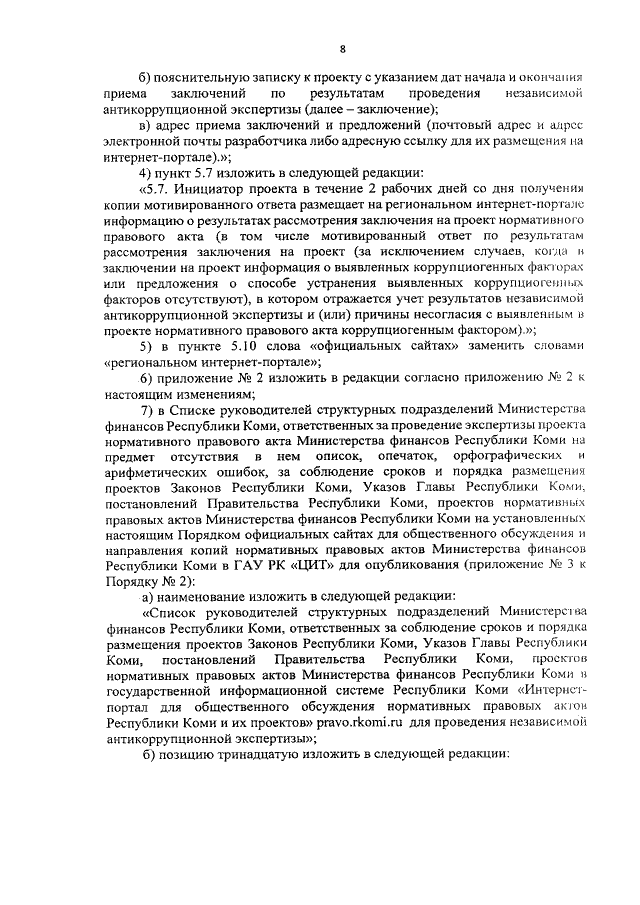 8

б) пояснительную записку к проекту с указанием дат начала и окончания приема заключений по результатам проведения независимой антикоррупционной экспертизы (далее – заключение);

в) адрес приема заключений и предложений (почтовый адрес и адрес электронной почты разработчика либо адресную ссылку для их размещения на интернет-портале).»;

4) пункт 5.7 изложить в следующей редакции:

«5.7. Инициатор проекта в течение 2 рабочих дней со дня получения копии мотивированного ответа размещает на региональном интернет-портале информацию о результатах рассмотрения заключения на проект нормативного правового акта (в том числе мотивированный ответ по результатам рассмотрения заключения на проект (за исключением случаев, когда в заключении на проект информация о выявленных коррупциогенных факторах или предложения о способе устранения выявленных коррупциогенных факторов отсутствуют), в котором отражается учет результатов независимой антикоррупционной экспертизы и (или) причины несогласия с выявленным в проекте нормативного правового акта коррупциогенным фактором).»;

5) в пункте 5.10 слова «официальных сайтах» заменить словами «региональном интернет-портале»;

6) приложение № 2 изложить в редакции согласно приложению № 2 к настоящим изменениям;

7) в Списке руководителей структурных подразделений Министерства финансов Республики Коми, ответственных за проведение экспертизы проекта нормативного правового акта Министерства финансов Республики Коми на предмет отсутствия в нем описок, опечаток, орфографических и арифметических ошибок, за соблюдение сроков и порядка размещения проектов Законов Республики Коми, Указов Главы Республики Коми, постановлений Правительства Республики Коми, проектов нормативных правовых актов Министерства финансов Республики Коми на установленных настоящим Порядком официальных сайтах для общественного обсуждения и направления копий нормативных правовых актов Министерства финансов Республики Коми в ГАУ РК «ЦИТ» для опубликования (приложение № 3 к Порядку № 2):

а) наименование изложить в следующей редакции:

«Список руководителей структурных подразделений Министерства финансов Республики Коми, ответственных за соблюдение сроков и порядка размещения проектов Законов Республики Коми, Указов Главы Республики Коми, постановлений Правительства Республики Коми, проектов нормативных правовых актов Министерства финансов Республики Коми в государственной информационной системе Республики Коми «Интернет-портал для общественного обсуждения нормативных правовых актов Республики Коми и их проектов» pravo.rkomi.ru для проведения независимой антикоррупционной экспертизы»;

б) позицию тринадцатую изложить в следующей редакции: